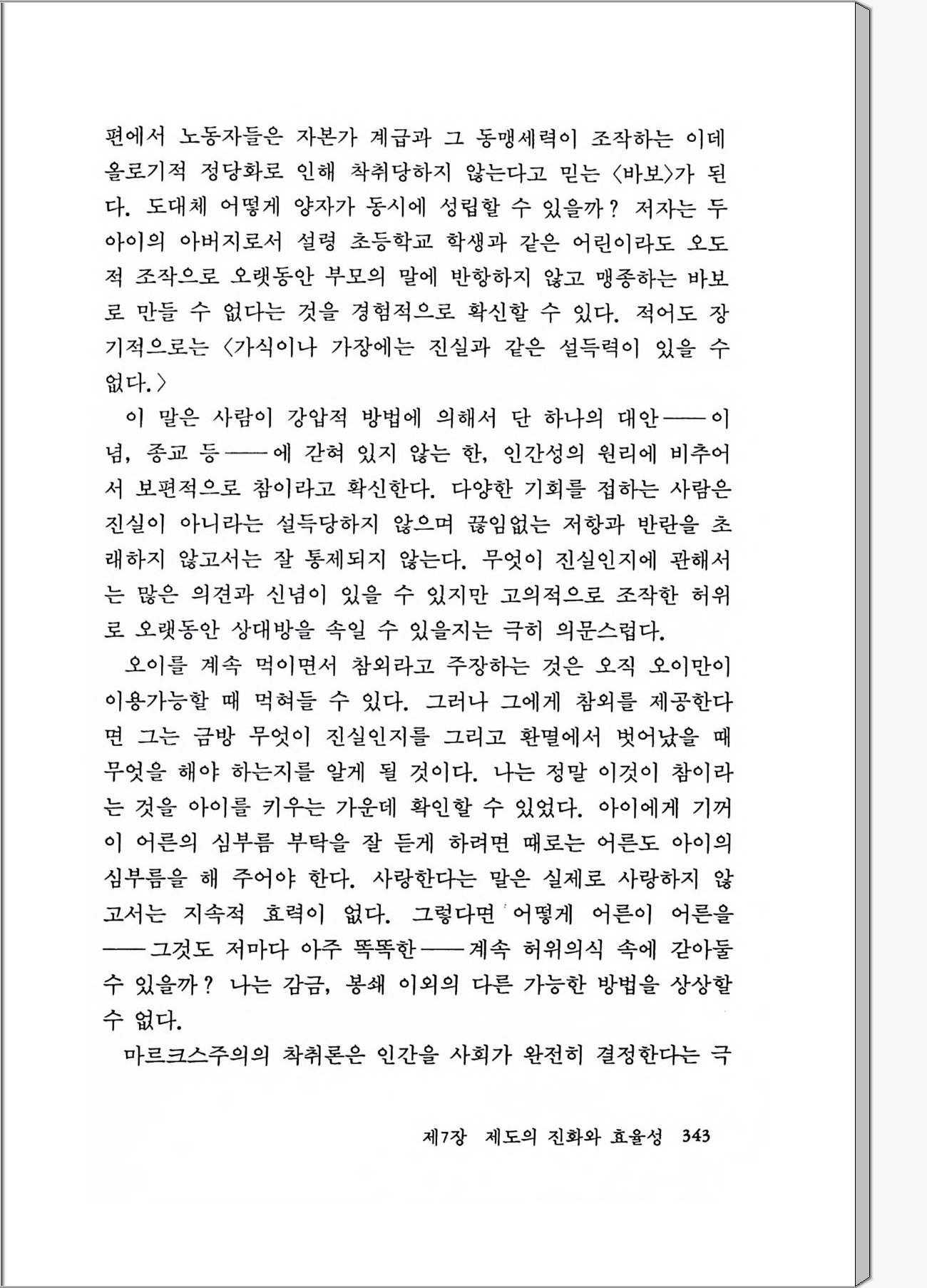 편에서 노동자들은 자본가 계급과 그 동맹세력이 조작하는 이데올로기적 정당화로 인해 착취당하지 않는다고 믿는 〈바보〉가 된다. 도대체 어떻게 양자가 동시에 성립할 수 있을까? 저자는 두 아이의 아버지로서 설령 초등학교 학생과 같은 어린이라도 오도적 조작으로 오랫동안 부모의 말에 반항하지 않고 맹종하는 바보로 만들 수 없다는 것을 경험적으로 확신할 수 있다. 적어도 장기적으로는 〈가식이나 가장에는 진실과 같은 설득력이 있을 수 없다.〉

이 말은 사람이 강압적 방법에 의해서 단 하나의 대안——이념, 종교 등——에 갇혀 있지 않는 한, 인간성의 원리에 비추어서 보편적으로 참이라고 확신한다. 다양한 기회를 접하는 사람은 진실이 아니라는 설득당하지 않으며 끊임없는 저항과 반란을 초래하지 않고서는 잘 통제되지 않는다. 무엇이 진실인지에 관해서는 많은 의견과 신념이 있을 수 있지만 고의적으로 조작한 허위로 오랫동안 상대방을 속일 수 있을지는 극히 의문스럽다.

오이를 계속 먹이면서 참외라고 주장하는 것은 오직 오이만이 이용가능할 때 먹혀들 수 있다. 그러나 그에게 참외를 제공한다면 그는 금방 무엇이 진실인지를 그리고 환멸에서 벗어났을 때 무엇을 해야 하는지를 알게 될 것이다. 나는 정말 이것이 참이라는 것을 아이를 키우는 가운데 확인할 수 있었다. 아이에게 기꺼이 어른의 심부름 부탁을 잘 듣게 하려면 때로는 어른도 아이의 심부름을 해 주어야 한다. 사랑한다는 말은 실제로 사랑하지 않고서는 지속적 효력이 없다. 그렇다면 어떻게 어른이 어른을——그것도 저마다 아주 똑똑한——계속 허위의식 속에 갇아둘 수 있을까? 나는 감금, 봉쇄 이외의 다른 가능한 방법을 상상할 수 없다.

마르크스주의의 착취론은 인간을 사회가 완전히 결정한다는 극

제7장 제도의 진화와 효율성 343